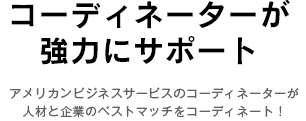 コーディネーターが
強力にサポート

アメリカンビジネスサービスのコーディネーターが
人材と企業のベストマッチをコーディネート！